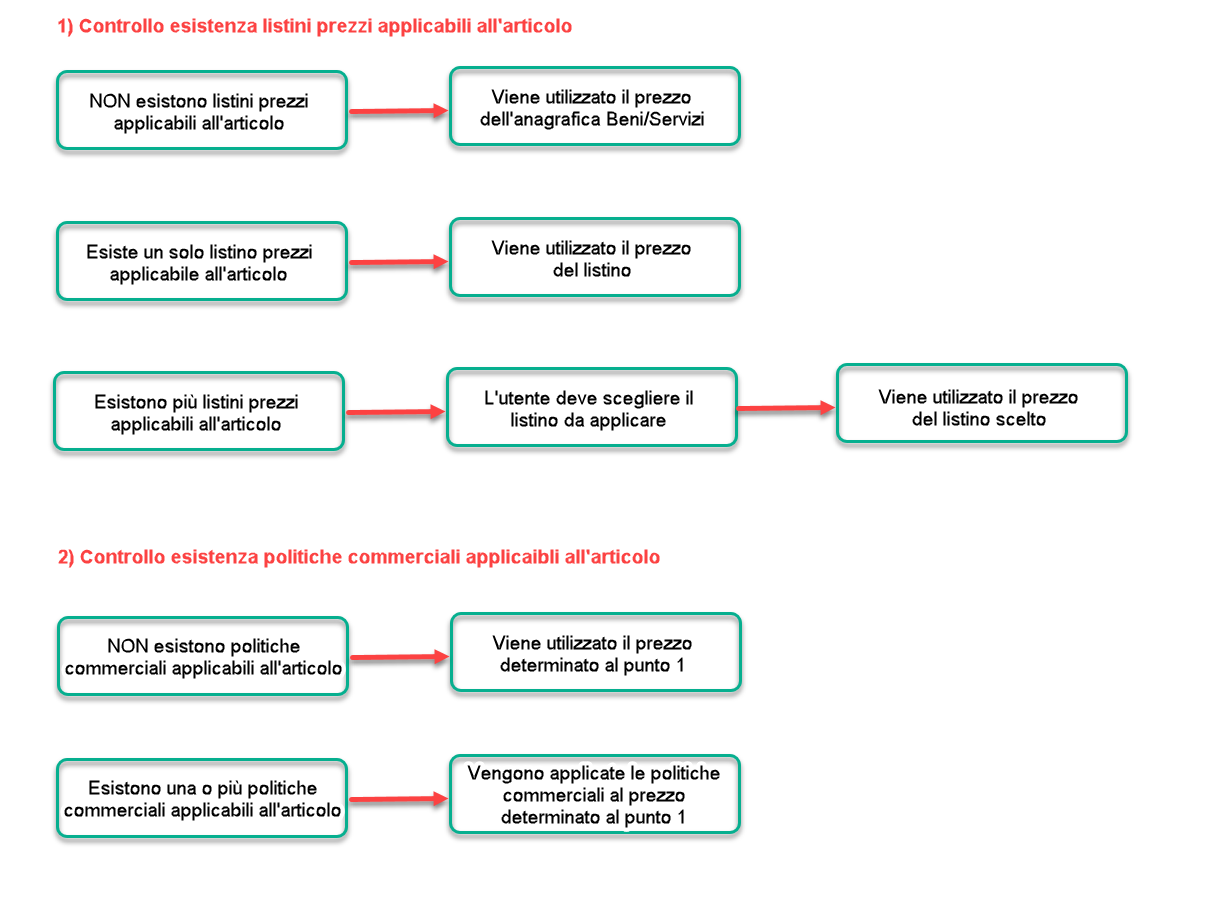 1) Controllo esistenza listini prezzi applicabili all'articolo

NON esistono listini prezzi applicabili all'articolo

Viene utilizzato il prezzo dell'anagrafica Beni/Servizi

Esiste un solo listino prezzi applicabile all'articolo

Viene utilizzato il prezzo del listino

Esistono più listini prezzi applicabili all'articolo

L'utente deve scegliere il listino da applicare

Viene utilizzato il prezzo del listino scelto

2) Controllo esistenza politiche commerciali applicaibli all'articolo

NON esistono politiche commerciali applicabili all'articolo

Viene utilizzato il prezzo determinato al punto 1

Esistono una o più politiche commerciali applicabili all'articolo

Vengono applicate le politiche commerciali al prezzo determinato al punto 1